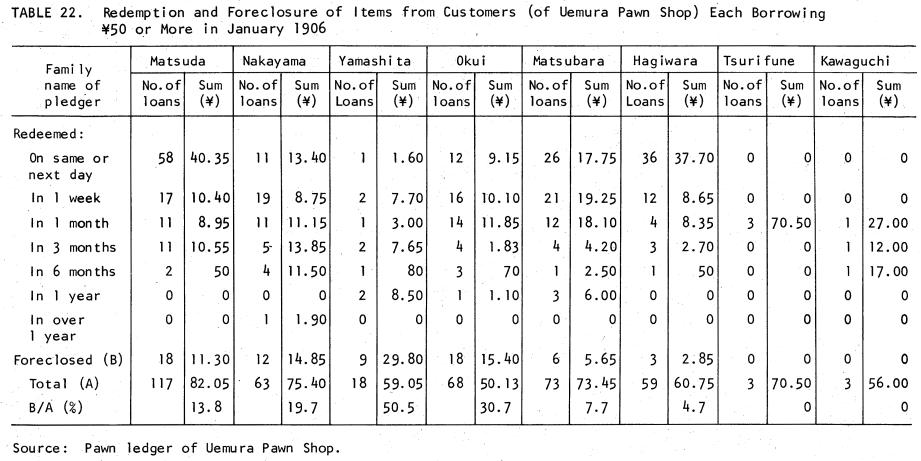 TABLE 22. Redemption and Foreclosure of Items from Customers (of Uemura Pawn Shop) Each Borrowing ¥50 or More in January 1906

| Family name of pledger | Matsuda No. of loans | Matsuda Sum (¥) | Nakayama No. of loans | Nakayama Sum (¥) | Yamashita No. of Loans | Yamashita Sum (¥) | Okui No. of loans | Okui Sum (¥) | Matsubara No. of loans | Matsubara Sum (¥) | Hagiwara No. of Loans | Hagiwara Sum (¥) | Tsurifune No. of loans | Tsurifune Sum (¥) | Kawaguchi No. of loans | Kawaguchi Sum (¥) |
|---|---|---|---|---|---|---|---|---|---|---|---|---|---|---|---|---|
| Redeemed: | | | | | | | | | | | | | | | | |
| On same or next day | 58 | 40.35 | 11 | 13.40 | 1 | 1.60 | 12 | 9.15 | 26 | 17.75 | 36 | 37.70 | 0 | 0 | 0 | 0 |
| In 1 week | 17 | 10.40 | 19 | 8.75 | 2 | 7.70 | 16 | 10.10 | 21 | 19.25 | 12 | 8.65 | 0 | 0 | 0 | 0 |
| In 1 month | 11 | 8.95 | 11 | 11.15 | 1 | 3.00 | 14 | 11.85 | 12 | 18.10 | 4 | 8.35 | 3 | 70.50 | 1 | 27.00 |
| In 3 months | 11 | 10.55 | 5 | 13.85 | 2 | 7.65 | 4 | 1.83 | 4 | 4.20 | 3 | 2.70 | 0 | 0 | 1 | 12.00 |
| In 6 months | 2 | 50 | 4 | 11.50 | 1 | 80 | 3 | 70 | 1 | 2.50 | 1 | 50 | 0 | 0 | 1 | 17.00 |
| In 1 year | 0 | 0 | 0 | 0 | 2 | 8.50 | 1 | 1.10 | 3 | 6.00 | 0 | 0 | 0 | 0 | 0 | 0 |
| In over 1 year | 0 | 0 | 1 | 1.90 | 0 | 0 | 0 | 0 | 0 | 0 | 0 | 0 | 0 | 0 | 0 | 0 |
| Foreclosed (B) | 18 | 11.30 | 12 | 14.85 | 9 | 29.80 | 18 | 15.40 | 6 | 5.65 | 3 | 2.85 | 0 | 0 | 0 | 0 |
| Total (A) | 117 | 82.05 | 63 | 75.40 | 18 | 59.05 | 68 | 50.13 | 73 | 73.45 | 59 | 60.75 | 3 | 70.50 | 3 | 56.00 |
| B/A (%) | | 13.8 | | 19.7 | | 50.5 | | 30.7 | | 7.7 | | 4.7 | | 0 | | 0 |

Source: Pawn ledger of Uemura Pawn Shop.